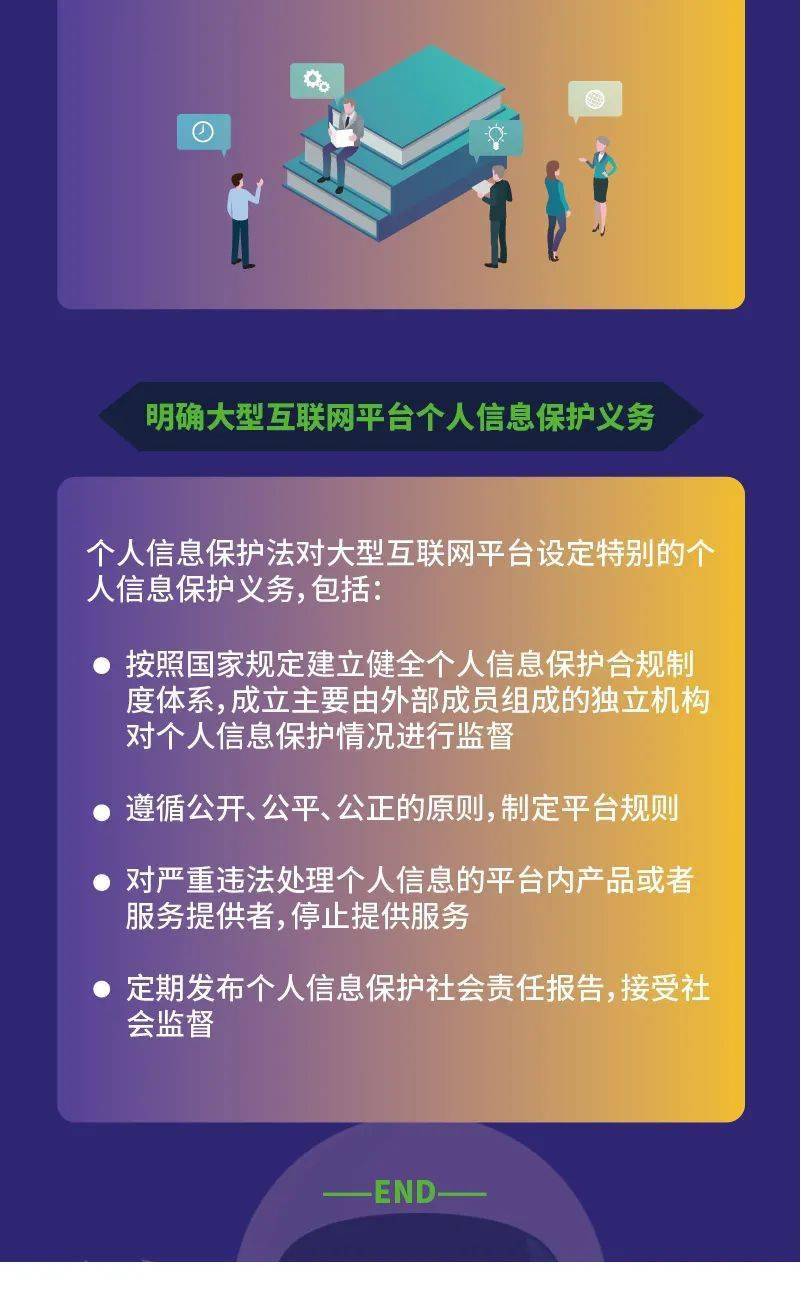 明确大型互联网平台个人信息保护义务

个人信息保护法对大型互联网平台设定特别的个人信息保护义务，包括：

● 按照国家规定建立健全个人信息保护合规制度体系，成立主要由外部成员组成的独立机构对个人信息保护情况进行监督

● 遵循公开、公平、公正的原则，制定平台规则

● 对严重违法处理个人信息的平台内产品或者服务提供者，停止提供服务

● 定期发布个人信息保护社会责任报告，接受社会监督

——END——